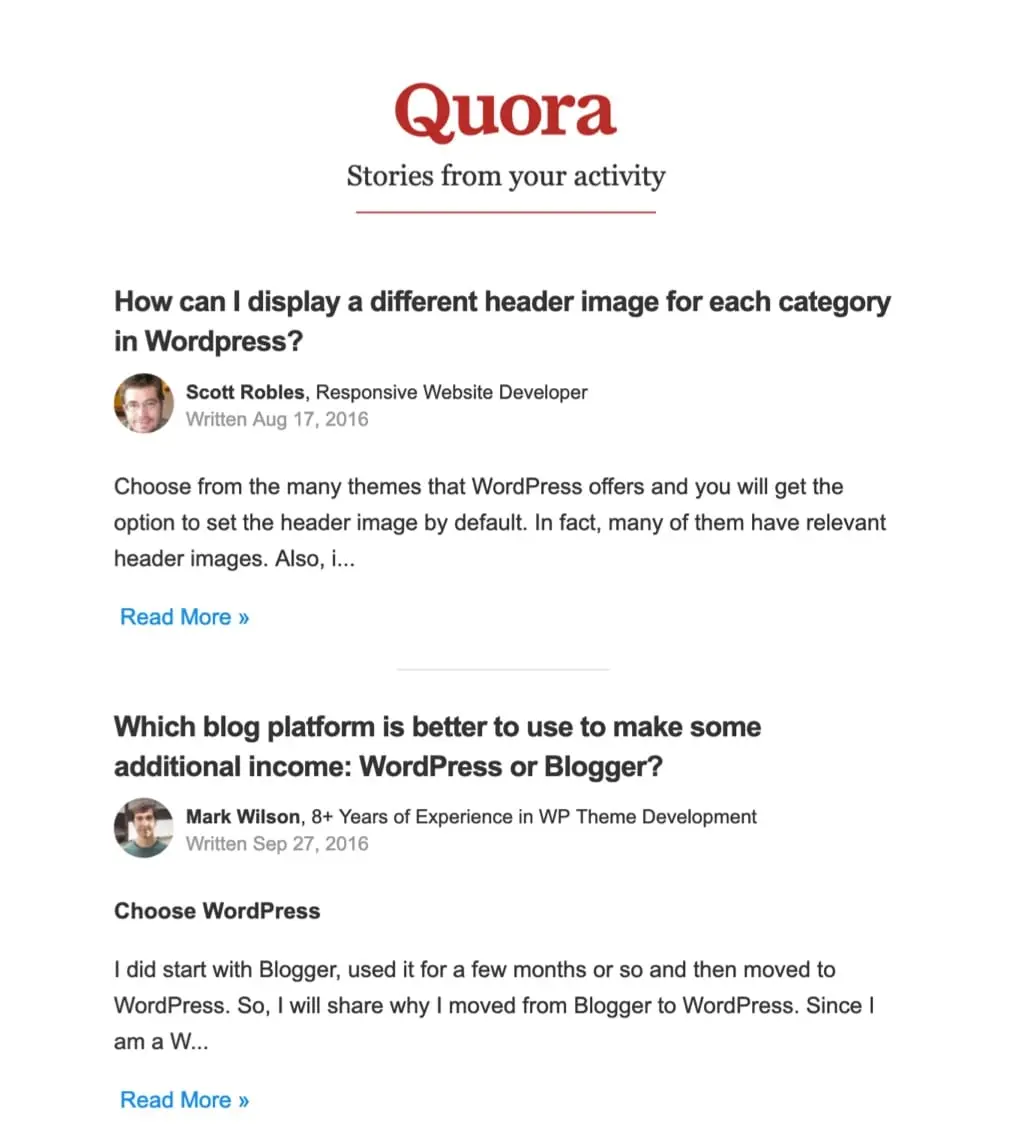 Quora

Stories from your activity

How can I display a different header image for each category in Wordpress?

Scott Robles, Responsive Website Developer
Written Aug 17, 2016

Choose from the many themes that WordPress offers and you will get the option to set the header image by default. In fact, many of them have relevant header images. Also, i...

Read More »

Which blog platform is better to use to make some additional income: WordPress or Blogger?

Mark Wilson, 8+ Years of Experience in WP Theme Development
Written Sep 27, 2016

Choose WordPress

I did start with Blogger, used it for a few months or so and then moved to WordPress. So, I will share why I moved from Blogger to WordPress. Since I am a W...

Read More »